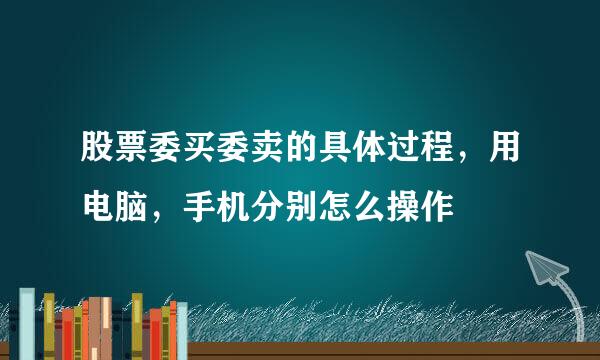 股票委买委卖的具体过程，用电脑，手机分别怎么操作